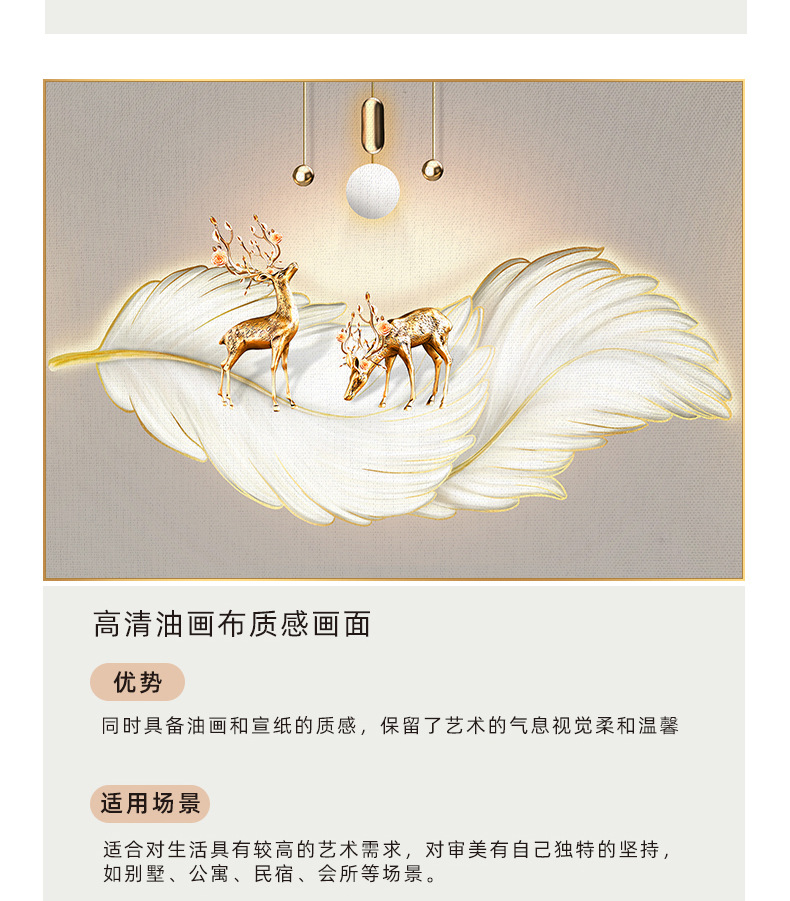 高清油画布质感画面

优势

同时具备油画和宣纸的质感，保留了艺术的气息视觉柔和温馨

适用场景

适合对生活具有较高的艺术需求，对审美有自己独特的坚持，如别墅、公寓、民宿、会所等场景。